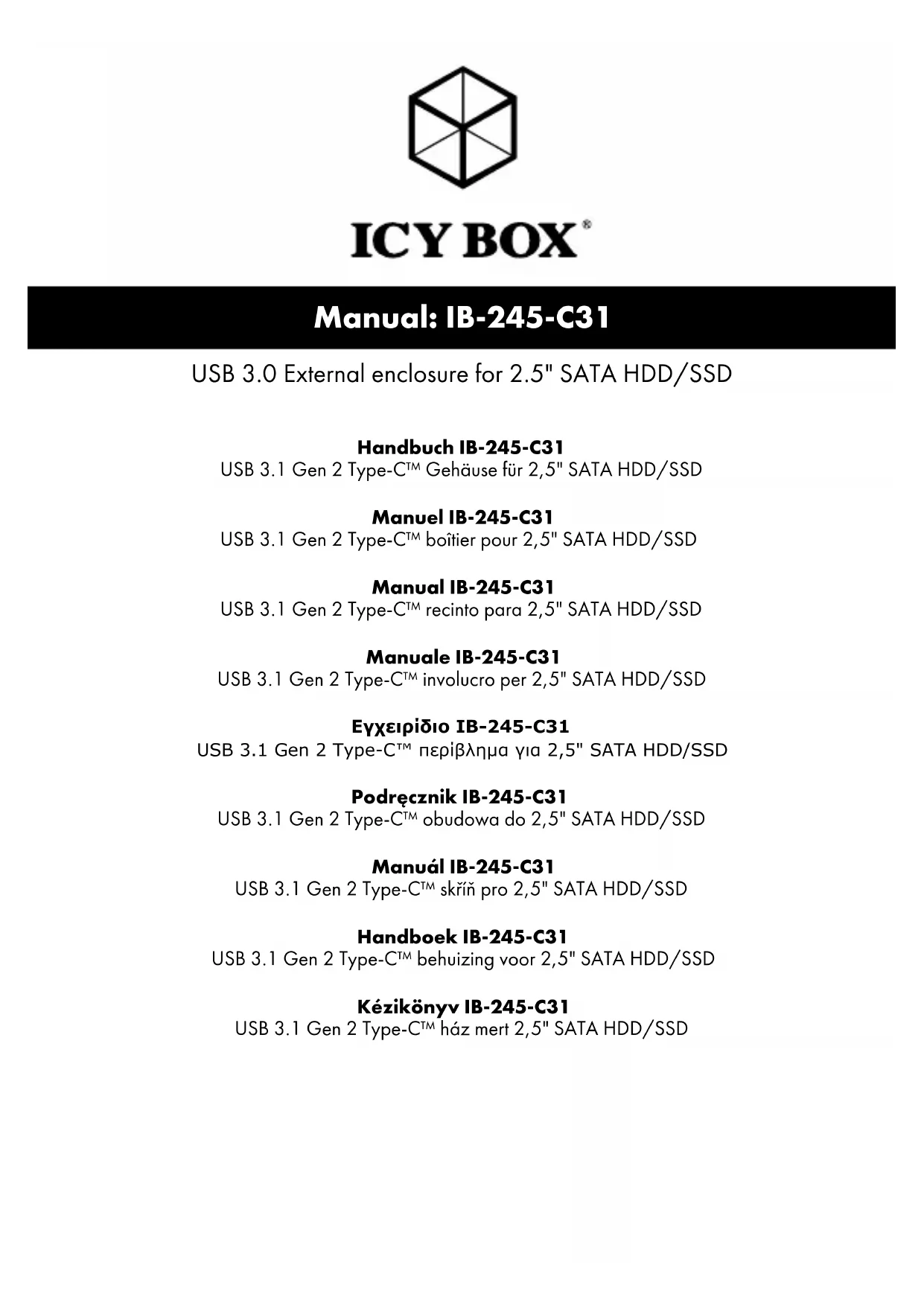 ICY BOX®

Manual: IB-245-C31

USB 3.0 External enclosure for 2.5" SATA HDD/SSD

Handbuch IB-245-C31
USB 3.1 Gen 2 Type-C™ Gehäuse für 2,5" SATA HDD/SSD

Manuel IB-245-C31
USB 3.1 Gen 2 Type-C™ boîtier pour 2,5" SATA HDD/SSD

Manual IB-245-C31
USB 3.1 Gen 2 Type-C™ recinto para 2,5" SATA HDD/SSD

Manuale IB-245-C31
USB 3.1 Gen 2 Type-C™ involucro per 2,5" SATA HDD/SSD

Εγχειρίδιο IB-245-C31
USB 3.1 Gen 2 Type-C™ περίβλημα για 2,5" SATA HDD/SSD

Podręcznik IB-245-C31
USB 3.1 Gen 2 Type-C™ obudowa do 2,5" SATA HDD/SSD

Manuál IB-245-C31
USB 3.1 Gen 2 Type-C™ skříň pro 2,5" SATA HDD/SSD

Handboek IB-245-C31
USB 3.1 Gen 2 Type-C™ behuizing voor 2,5" SATA HDD/SSD

Kézikönyv IB-245-C31
USB 3.1 Gen 2 Type-C™ ház mert 2,5" SATA HDD/SSD